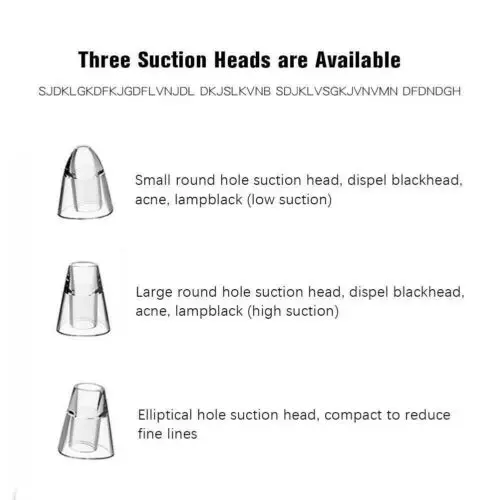 Three Suction Heads are Available

SJDKLGKDFKJGDFLVNJDL DKJSLKVNB SDJKLVSGKJVNVMN DFDNDGH

Small round hole suction head, dispel blackhead, acne, lampblack (low suction)

Large round hole suction head, dispel blackhead, acne, lampblack (high suction)

Elliptical hole suction head, compact to reduce fine lines